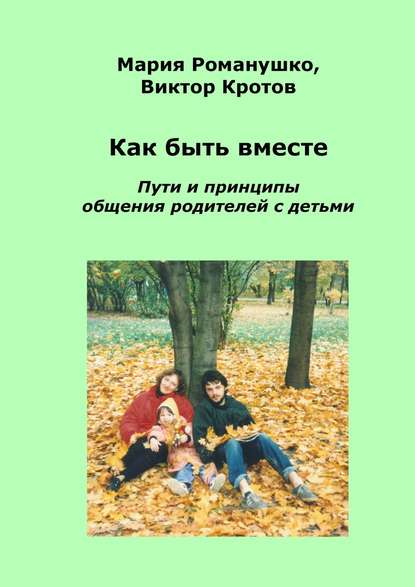 Мария Романушко,
Виктор Кротов

Как быть вместе

Пути и принципы
общения родителей с детьми